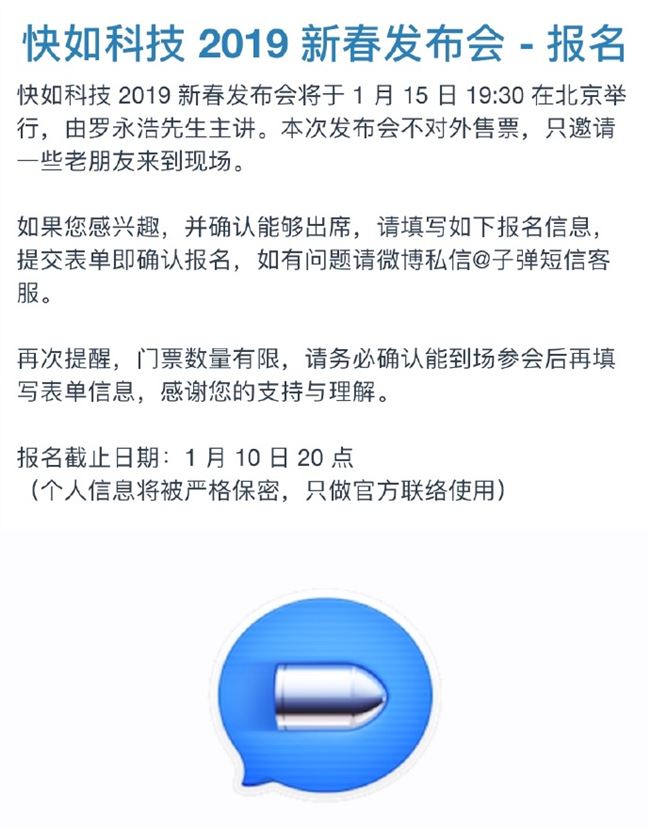 快如科技 2019 新春发布会 - 报名

快如科技 2019 新春发布会将于 1 月 15 日 19:30 在北京举行，由罗永浩先生主讲。本次发布会不对外售票，只邀请一些老朋友来到现场。

如果您感兴趣，并确认能够出席，请填写如下报名信息，提交表单即确认报名，如有问题请微博私信@子弹短信客服。

再次提醒，门票数量有限，请务必确认能到场参会后再填写表单信息，感谢您的支持与理解。

报名截止日期：1 月 10 日 20 点
（个人信息将被严格保密，只做官方联络使用）